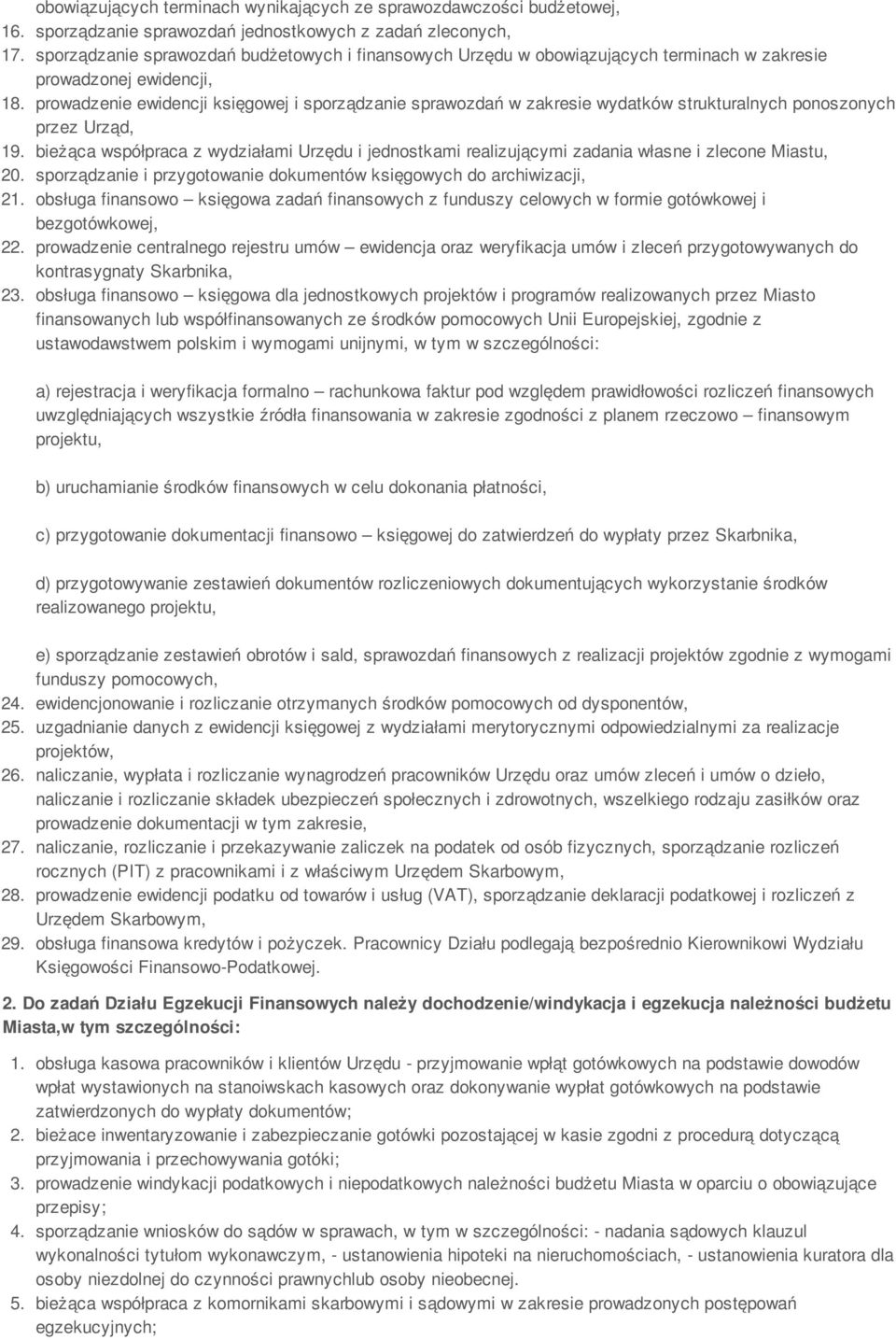 obowiązujących terminach wynikających ze sprawozdawczości budżetowej,
16. sporządzanie sprawozdań jednostkowych z zadań zleconych,
17. sporządzanie sprawozdań budżetowych i finansowych Urzędu w obowiązujących terminach w zakresie prowadzonej ewidencji,
18. prowadzenie ewidencji księgowej i sporządzanie sprawozdań w zakresie wydatków strukturalnych ponoszonych przez Urząd,
19. bieżąca współpraca z wydziałami Urzędu i jednostkami realizującymi zadania własne i zlecone Miastu,
20. sporządzanie i przygotowanie dokumentów księgowych do archiwizacji,
21. obsługa finansowo – księgowa zadań finansowych z funduszy celowych w formie gotówkowej i bezgotówkowej,
22. prowadzenie centralnego rejestru umów – ewidencja oraz weryfikacja umów i zleceń przygotowywanych do kontrasygnaty Skarbnika,
23. obsługa finansowo – księgowa dla jednostkowych projektów i programów realizowanych przez Miasto finansowanych lub współfinansowanych ze środków pomocowych Unii Europejskiej, zgodnie z ustawodawstwem polskim i wymogami unijnymi, w tym w szczególności:

a) rejestracja i weryfikacja formalno – rachunkowa faktur pod względem prawidłowości rozliczeń finansowych uwzględniających wszystkie źródła finansowania w zakresie zgodności z planem rzeczowo – finansowym projektu,

b) uruchamianie środków finansowych w celu dokonania płatności,

c) przygotowanie dokumentacji finansowo – księgowej do zatwierdzeń do wypłaty przez Skarbnika,

d) przygotowywanie zestawień dokumentów rozliczeniowych dokumentujących wykorzystanie środków realizowanego projektu,

e) sporządzanie zestawień obrotów i sald, sprawozdań finansowych z realizacji projektów zgodnie z wymogami funduszy pomocowych,
24. ewidencjonowanie i rozliczanie otrzymanych środków pomocowych od dysponentów,
25. uzgadnianie danych z ewidencji księgowej z wydziałami merytorycznymi odpowiedzialnymi za realizacje projektów,
26. naliczanie, wypłata i rozliczanie wynagrodzeń pracowników Urzędu oraz umów zleceń i umów o dzieło, naliczanie i rozliczanie składek ubezpieczeń społecznych i zdrowotnych, wszelkiego rodzaju zasiłków oraz prowadzenie dokumentacji w tym zakresie,
27. naliczanie, rozliczanie i przekazywanie zaliczek na podatek od osób fizycznych, sporządzanie rozliczeń rocznych (PIT) z pracownikami i z właściwym Urzędem Skarbowym,
28. prowadzenie ewidencji podatku od towarów i usług (VAT), sporządzanie deklaracji podatkowej i rozliczeń z Urzędem Skarbowym,
29. obsługa finansowa kredytów i pożyczek. Pracownicy Działu podlegają bezpośrednio Kierownikowi Wydziału Księgowości Finansowo-Podatkowej.

2. Do zadań Działu Egzekucji Finansowych należy dochodzenie/windykacja i egzekucja należności budżetu Miasta,w tym szczególności:

1. obsługa kasowa pracowników i klientów Urzędu - przyjmowanie wpłąt gotówkowych na podstawie dowodów wpłat wystawionych na stanoiwskach kasowych oraz dokonywanie wypłat gotówkowych na podstawie zatwierdzonych do wypłaty dokumentów;
2. bieżace inwentaryzowanie i zabezpieczanie gotówki pozostającej w kasie zgodni z procedurą dotyczącą przyjmowania i przechowywania gotóki;
3. prowadzenie windykacji podatkowych i niepodatkowych należności budżetu Miasta w oparciu o obowiązujące przepisy;
4. sporządzanie wniosków do sądów w sprawach, w tym w szczególności: - nadania sądowych klauzul wykonalności tytułom wykonawczym, - ustanowienia hipoteki na nieruchomościach, - ustanowienia kuratora dla osoby niezdolnej do czynności prawnychlub osoby nieobecnej.
5. bieżąca współpraca z komornikami skarbowymi i sądowymi w zakresie prowadzonych postępowań egzekucyjnych;